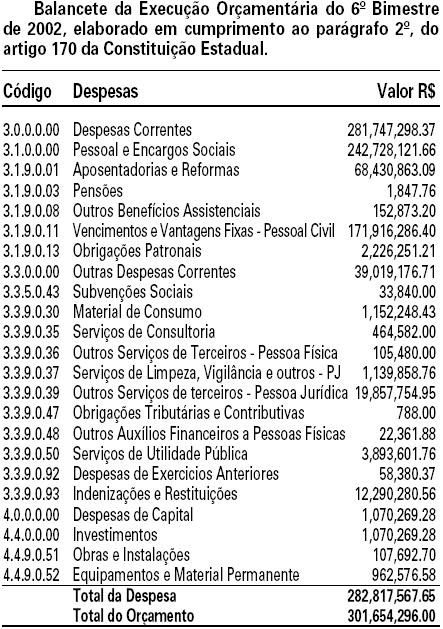 Balancete da Execução Orçamentária do 6º Bimestre de 2002, elaborado em cumprimento ao parágrafo 2º, do artigo 170 da Constituição Estadual.

| Código | Despesas | Valor R$ |
|---|---|---|
| 3.0.0.0.00 | Despesas Correntes | 281,747,298.37 |
| 3.1.0.0.00 | Pessoal e Encargos Sociais | 242,728,121.66 |
| 3.1.9.0.01 | Aposentadorias e Reformas | 68,430,863.09 |
| 3.1.9.0.03 | Pensões | 1,847.76 |
| 3.1.9.0.08 | Outros Benefícios Assistenciais | 152,873.20 |
| 3.1.9.0.11 | Vencimentos e Vantagens Fixas - Pessoal Civil | 171,916,286.40 |
| 3.1.9.0.13 | Obrigações Patronais | 2,226,251.21 |
| 3.3.0.0.00 | Outras Despesas Correntes | 39,019,176.71 |
| 3.3.5.0.43 | Subvenções Sociais | 33,840.00 |
| 3.3.9.0.30 | Material de Consumo | 1,152,248.43 |
| 3.3.9.0.35 | Serviços de Consultoria | 464,582.00 |
| 3.3.9.0.36 | Outros Serviços de Terceiros - Pessoa Física | 105,480.00 |
| 3.3.9.0.37 | Serviços de Limpeza, Vigilância e outros - PJ | 1,139,858.76 |
| 3.3.9.0.39 | Outros Serviços de terceiros - Pessoa Jurídica | 19,857,754.95 |
| 3.3.9.0.47 | Obrigações Tributárias e Contributivas | 788.00 |
| 3.3.9.0.48 | Outros Auxílios Financeiros a Pessoas Físicas | 22,361.88 |
| 3.3.9.0.50 | Serviços de Utilidade Pública | 3,893,601.76 |
| 3.3.9.0.92 | Despesas de Exercicios Anteriores | 58,380.37 |
| 3.3.9.0.93 | Indenizações e Restituições | 12,290,280.56 |
| 4.0.0.0.00 | Despesas de Capital | 1,070,269.28 |
| 4.4.0.0.00 | Investimentos | 1,070,269.28 |
| 4.4.9.0.51 | Obras e Instalações | 107,692.70 |
| 4.4.9.0.52 | Equipamentos e Material Permanente | 962,576.58 |
|  | Total da Despesa | 282,817,567.65 |
|  | Total do Orçamento | 301,654,296.00 |